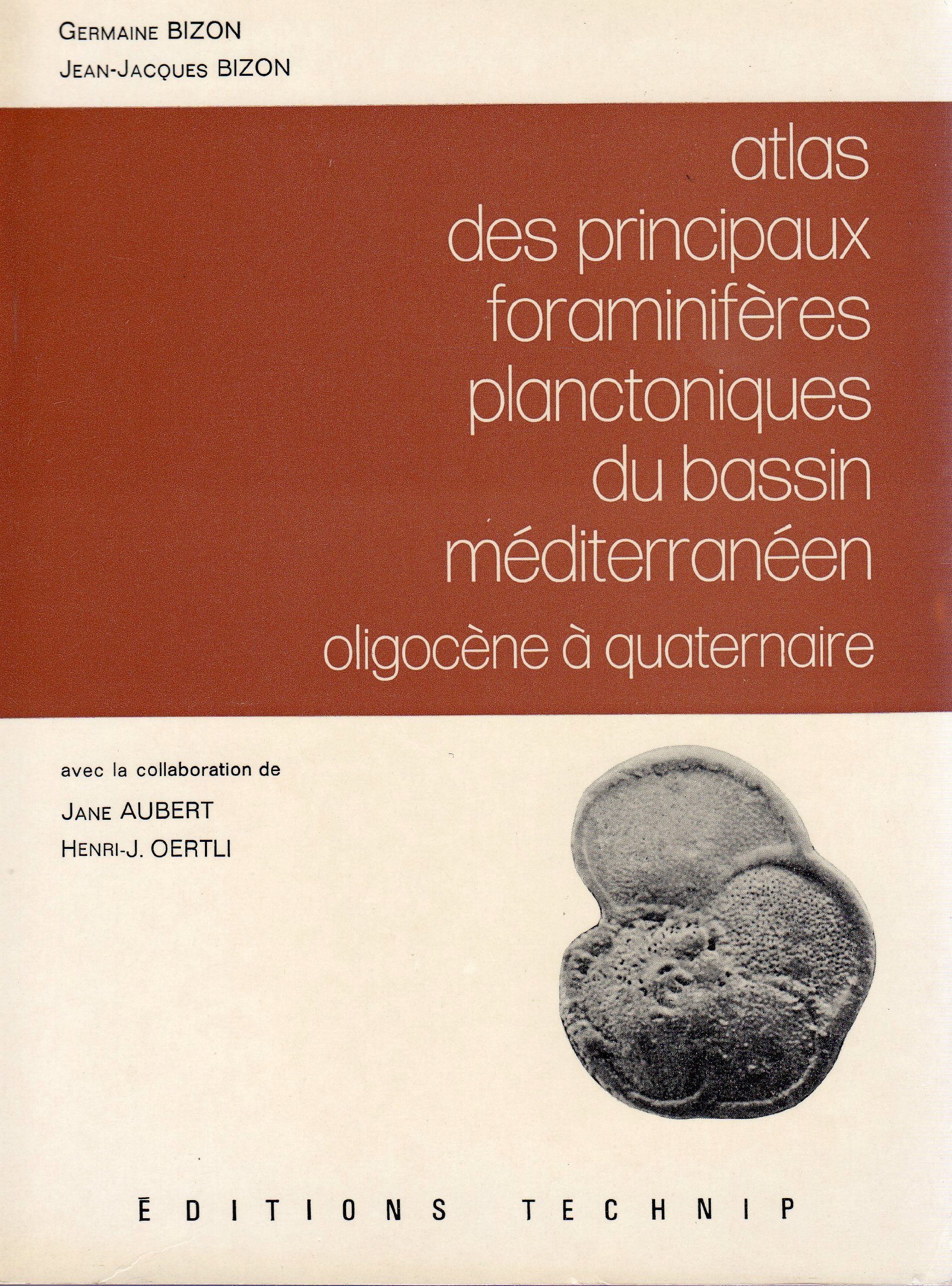 GERMAINE BIZON
JEAN-JACQUES BIZON

atlas
des principaux
foraminifères
planctoniques
du bassin
méditerranéen
oligocène à quaternaire

avec la collaboration de
JANE AUBERT
HENRI-J. OERTLI

ÉDITIONS TECHNIP